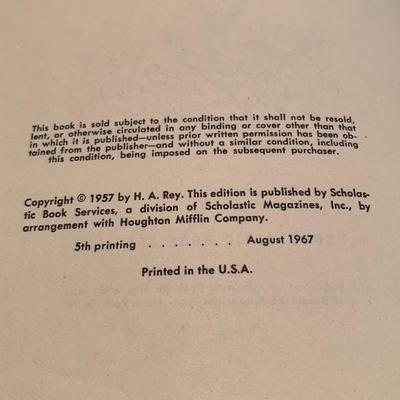 This book is sold subject to the condition that it shall not be resold, lent, or otherwise circulated in any binding or cover other than that in which it is published—unless prior written permission has been obtained from the publisher—and without a similar condition, including this condition, being imposed on the subsequent purchaser.

Copyright © 1957 by H. A. Rey. This edition is published by Scholastic Book Services, a division of Scholastic Magazines, Inc., by arrangement with Houghton Mifflin Company.

5th printing . . . . . . . August 1967

Printed in the U.S.A.